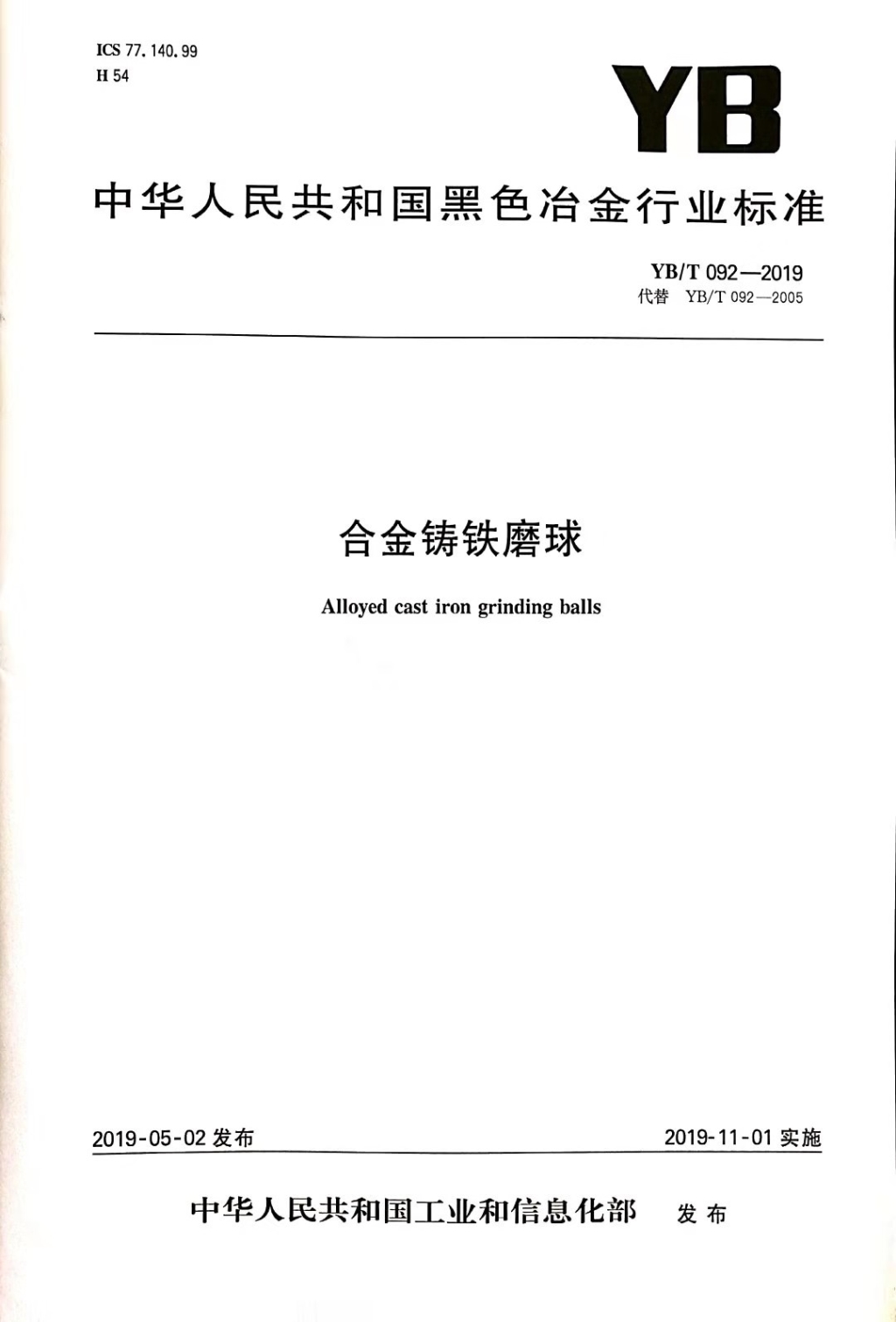 ICS 77.140.99
H 54

YB

中华人民共和国黑色冶金行业标准

YB/T 092—2019
代替 YB/T 092—2005

合金铸铁磨球

Alloyed cast iron grinding balls

2019-05-02发布 2019-11-01实施

中华人民共和国工业和信息化部 发布